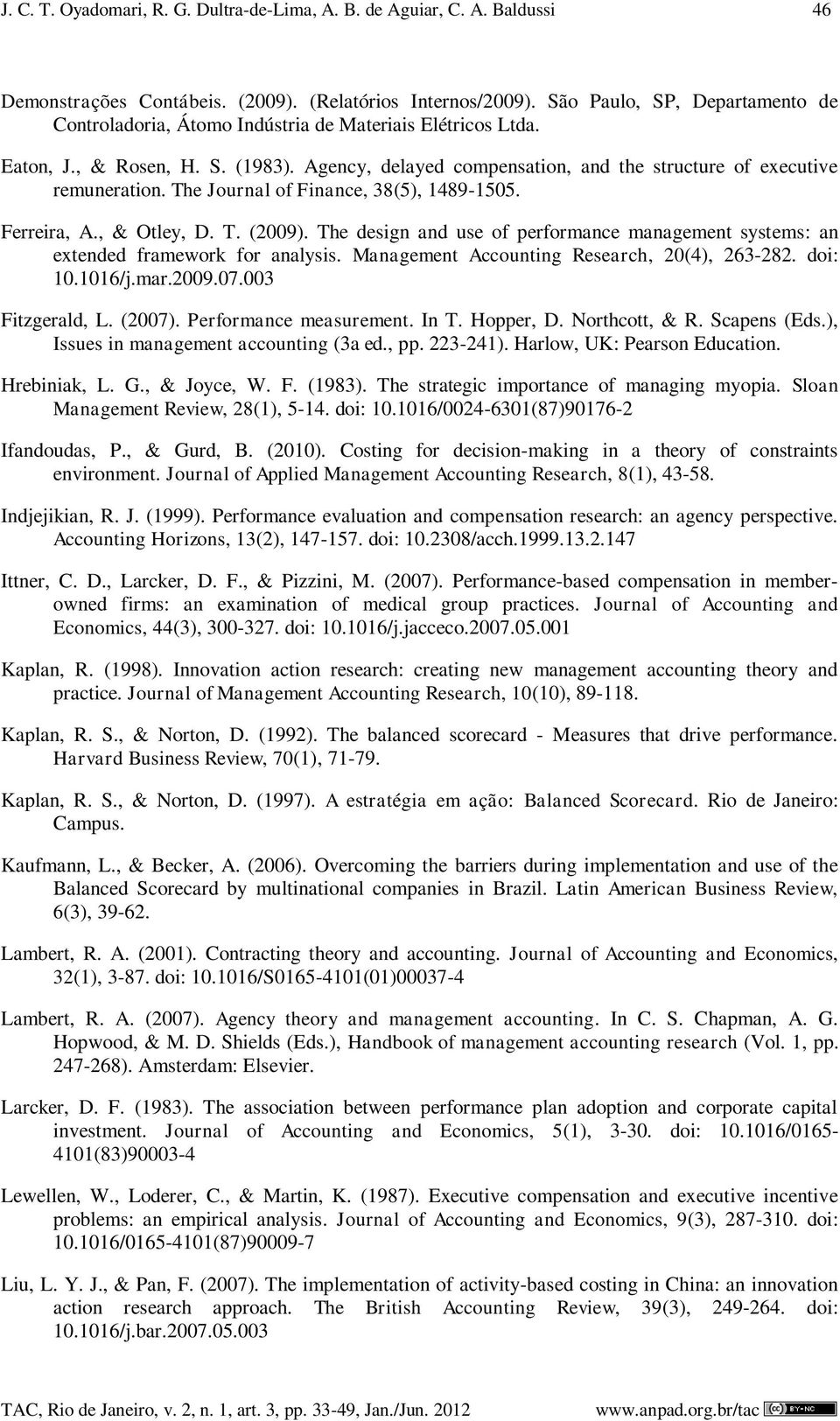 J. C. T. Oyadomari, R. G. Dultra-de-Lima, A. B. de Aguiar, C. A. Baldussi 46

Demonstrações Contábeis. (2009). (Relatórios Internos/2009). São Paulo, SP, Departamento de Controladoria, Átomo Indústria de Materiais Elétricos Ltda.

Eaton, J., & Rosen, H. S. (1983). Agency, delayed compensation, and the structure of executive remuneration. The Journal of Finance, 38(5), 1489-1505.

Ferreira, A., & Otley, D. T. (2009). The design and use of performance management systems: an extended framework for analysis. Management Accounting Research, 20(4), 263-282. doi: 10.1016/j.mar.2009.07.003

Fitzgerald, L. (2007). Performance measurement. In T. Hopper, D. Northcott, & R. Scapens (Eds.), Issues in management accounting (3a ed., pp. 223-241). Harlow, UK: Pearson Education.

Hrebiniak, L. G., & Joyce, W. F. (1983). The strategic importance of managing myopia. Sloan Management Review, 28(1), 5-14. doi: 10.1016/0024-6301(87)90176-2

Ifandoudas, P., & Gurd, B. (2010). Costing for decision-making in a theory of constraints environment. Journal of Applied Management Accounting Research, 8(1), 43-58.

Indjejikian, R. J. (1999). Performance evaluation and compensation research: an agency perspective. Accounting Horizons, 13(2), 147-157. doi: 10.2308/acch.1999.13.2.147

Ittner, C. D., Larcker, D. F., & Pizzini, M. (2007). Performance-based compensation in member-owned firms: an examination of medical group practices. Journal of Accounting and Economics, 44(3), 300-327. doi: 10.1016/j.jacceco.2007.05.001

Kaplan, R. (1998). Innovation action research: creating new management accounting theory and practice. Journal of Management Accounting Research, 10(10), 89-118.

Kaplan, R. S., & Norton, D. (1992). The balanced scorecard - Measures that drive performance. Harvard Business Review, 70(1), 71-79.

Kaplan, R. S., & Norton, D. (1997). A estratégia em ação: Balanced Scorecard. Rio de Janeiro: Campus.

Kaufmann, L., & Becker, A. (2006). Overcoming the barriers during implementation and use of the Balanced Scorecard by multinational companies in Brazil. Latin American Business Review, 6(3), 39-62.

Lambert, R. A. (2001). Contracting theory and accounting. Journal of Accounting and Economics, 32(1), 3-87. doi: 10.1016/S0165-4101(01)00037-4

Lambert, R. A. (2007). Agency theory and management accounting. In C. S. Chapman, A. G. Hopwood, & M. D. Shields (Eds.), Handbook of management accounting research (Vol. 1, pp. 247-268). Amsterdam: Elsevier.

Larcker, D. F. (1983). The association between performance plan adoption and corporate capital investment. Journal of Accounting and Economics, 5(1), 3-30. doi: 10.1016/0165-4101(83)90003-4

Lewellen, W., Loderer, C., & Martin, K. (1987). Executive compensation and executive incentive problems: an empirical analysis. Journal of Accounting and Economics, 9(3), 287-310. doi: 10.1016/0165-4101(87)90009-7

Liu, L. Y. J., & Pan, F. (2007). The implementation of activity-based costing in China: an innovation action research approach. The British Accounting Review, 39(3), 249-264. doi: 10.1016/j.bar.2007.05.003

TAC, Rio de Janeiro, v. 2, n. 1, art. 3, pp. 33-49, Jan./Jun. 2012 www.anpad.org.br/tac